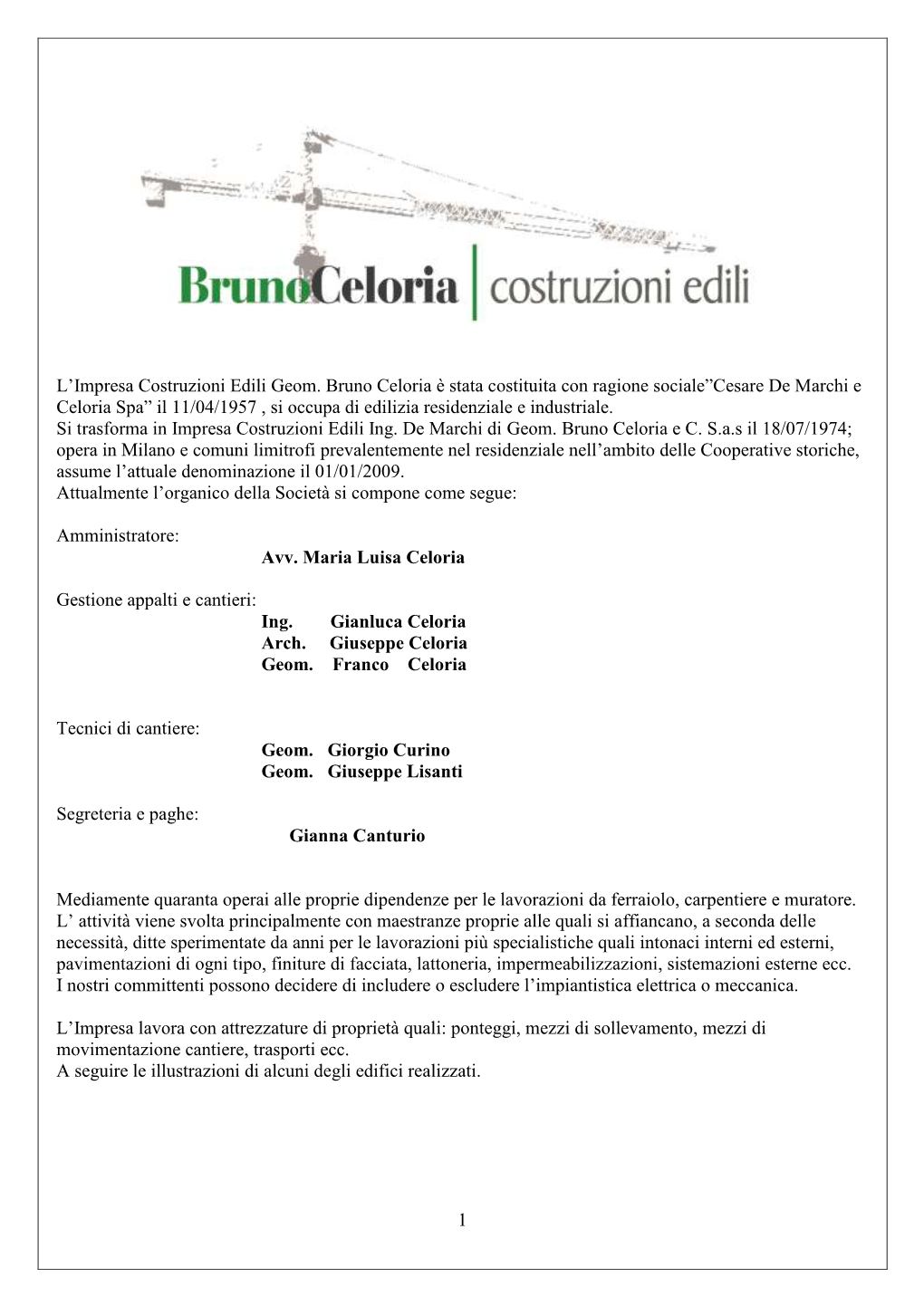 BrunoCeloria | costruzioni edili

L’Impresa Costruzioni Edili Geom. Bruno Celoria è stata costituita con ragione sociale”Cesare De Marchi e Celoria Spa” il 11/04/1957 , si occupa di edilizia residenziale e industriale.
Si trasforma in Impresa Costruzioni Edili Ing. De Marchi di Geom. Bruno Celoria e C. S.a.s il 18/07/1974; opera in Milano e comuni limitrofi prevalentemente nel residenziale nell’ambito delle Cooperative storiche, assume l’attuale denominazione il 01/01/2009.
Attualmente l’organico della Società si compone come segue:

Amministratore:
Avv. Maria Luisa Celoria

Gestione appalti e cantieri:
Ing. Gianluca Celoria
Arch. Giuseppe Celoria
Geom. Franco Celoria

Tecnici di cantiere:
Geom. Giorgio Curino
Geom. Giuseppe Lisanti

Segreteria e paghe:
Gianna Canturio

Mediamente quaranta operai alle proprie dipendenze per le lavorazioni da ferraiolo, carpentiere e muratore.
L’ attività viene svolta principalmente con maestranze proprie alle quali si affiancano, a seconda delle necessità, ditte sperimentate da anni per le lavorazioni più specialistiche quali intonaci interni ed esterni, pavimentazioni di ogni tipo, finiture di facciata, lattoneria, impermeabilizzazioni, sistemazioni esterne ecc.
I nostri committenti possono decidere di includere o escludere l’impiantistica elettrica o meccanica.

L’Impresa lavora con attrezzature di proprietà quali: ponteggi, mezzi di sollevamento, mezzi di movimentazione cantiere, trasporti ecc.
A seguire le illustrazioni di alcuni degli edifici realizzati.

1